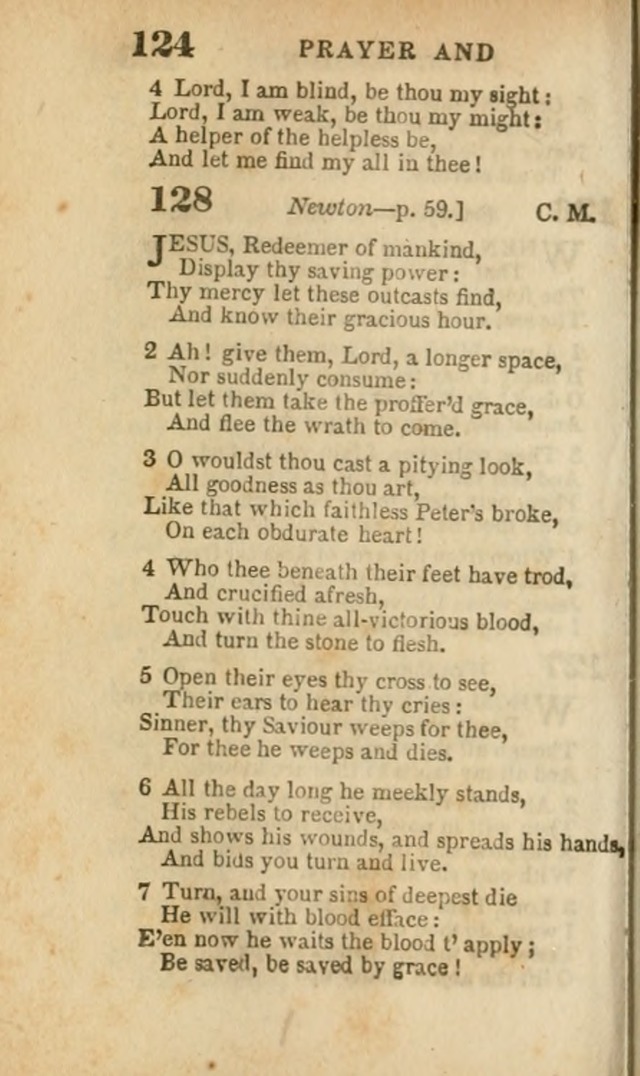 124 PRAYER AND

4 Lord, I am blind, be thou my sight:
Lord, I am weak, be thou my might:
A helper of the helpless be,
And let me find my all in thee!

128 Newton—p. 59.] C. M.

JESUS, Redeemer of mankind,
Display thy saving power:
Thy mercy let these outcasts find,
And know their gracious hour.

2 Ah! give them, Lord, a longer space,
Nor suddenly consume:
But let them take the proffer'd grace,
And flee the wrath to come.

3 O wouldst thou cast a pitying look,
All goodness as thou art,
Like that which faithless Peter's broke,
On each obdurate heart!

4 Who thee beneath their feet have trod,
And crucified afresh,
Touch with thine all-victorious blood,
And turn the stone to flesh.

5 Open their eyes thy cross to see,
Their ears to hear thy cries:
Sinner, thy Saviour weeps for thee,
For thee he weeps and dies.

6 All the day long he meekly stands,
His rebels to receive,
And shows his wounds, and spreads his hands,
And bids you turn and live.

7 Turn, and your sins of deepest die
He will with blood efface:
E'en now he waits the blood t' apply;
Be saved, be saved by grace!